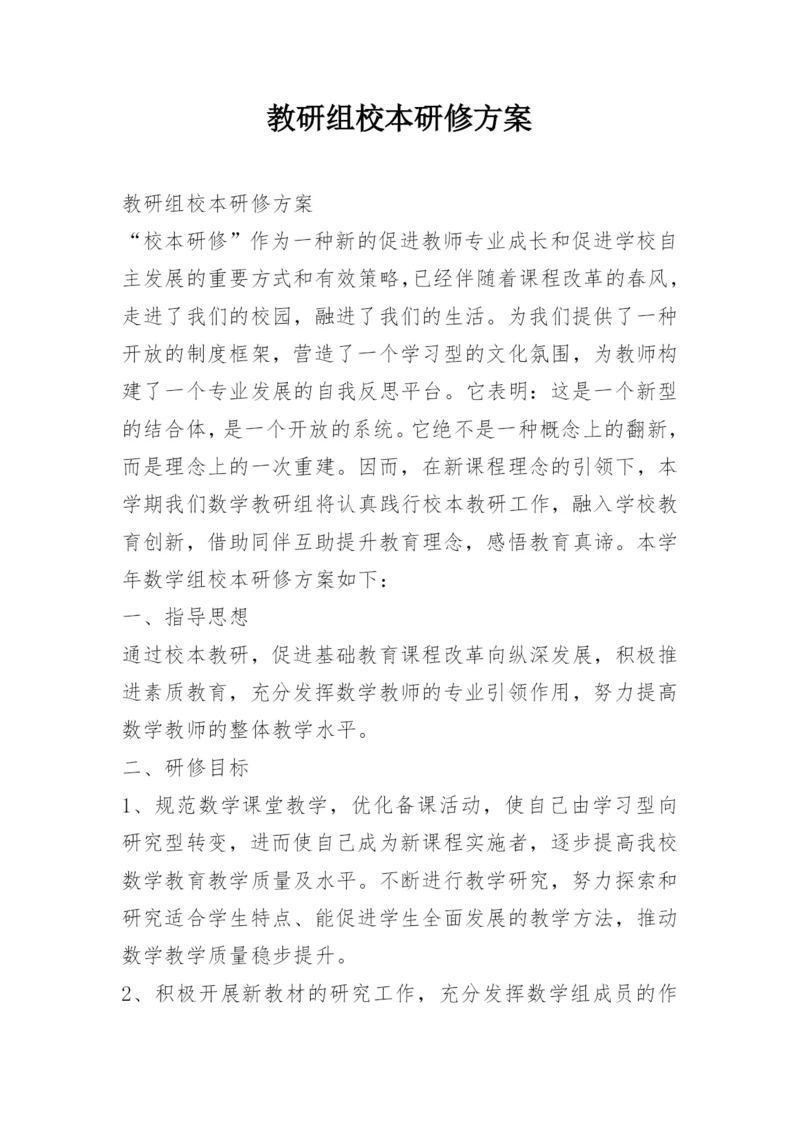 教研组校本研修方案

教研组校本研修方案

“校本研修”作为一种新的促进教师专业成长和促进学校自主发展的重要方式和有效策略,已经伴随着课程改革的春风,走进了我们的校园，融进了我们的生活。为我们提供了一种开放的制度框架，营造了一个学习型的文化氛围，为教师构建了一个专业发展的自我反思平台。它表明：这是一个新型的结合体，是一个开放的系统。它绝不是一种概念上的翻新，而是理念上的一次重建。因而，在新课程理念的引领下，本学期我们数学教研组将认真践行校本教研工作，融入学校教育创新，借助同伴互助提升教育理念，感悟教育真谛。本学年数学组校本研修方案如下：

一、指导思想

通过校本教研，促进基础教育课程改革向纵深发展，积极推进素质教育，充分发挥数学教师的专业引领作用，努力提高数学教师的整体教学水平。

二、研修目标

1、规范数学课堂教学，优化备课活动，使自己由学习型向研究型转变，进而使自己成为新课程实施者，逐步提高我校数学教育教学质量及水平。不断进行教学研究，努力探索和研究适合学生特点、能促进学生全面发展的教学方法，推动数学教学质量稳步提升。

2、积极开展新教材的研究工作，充分发挥数学组成员的作